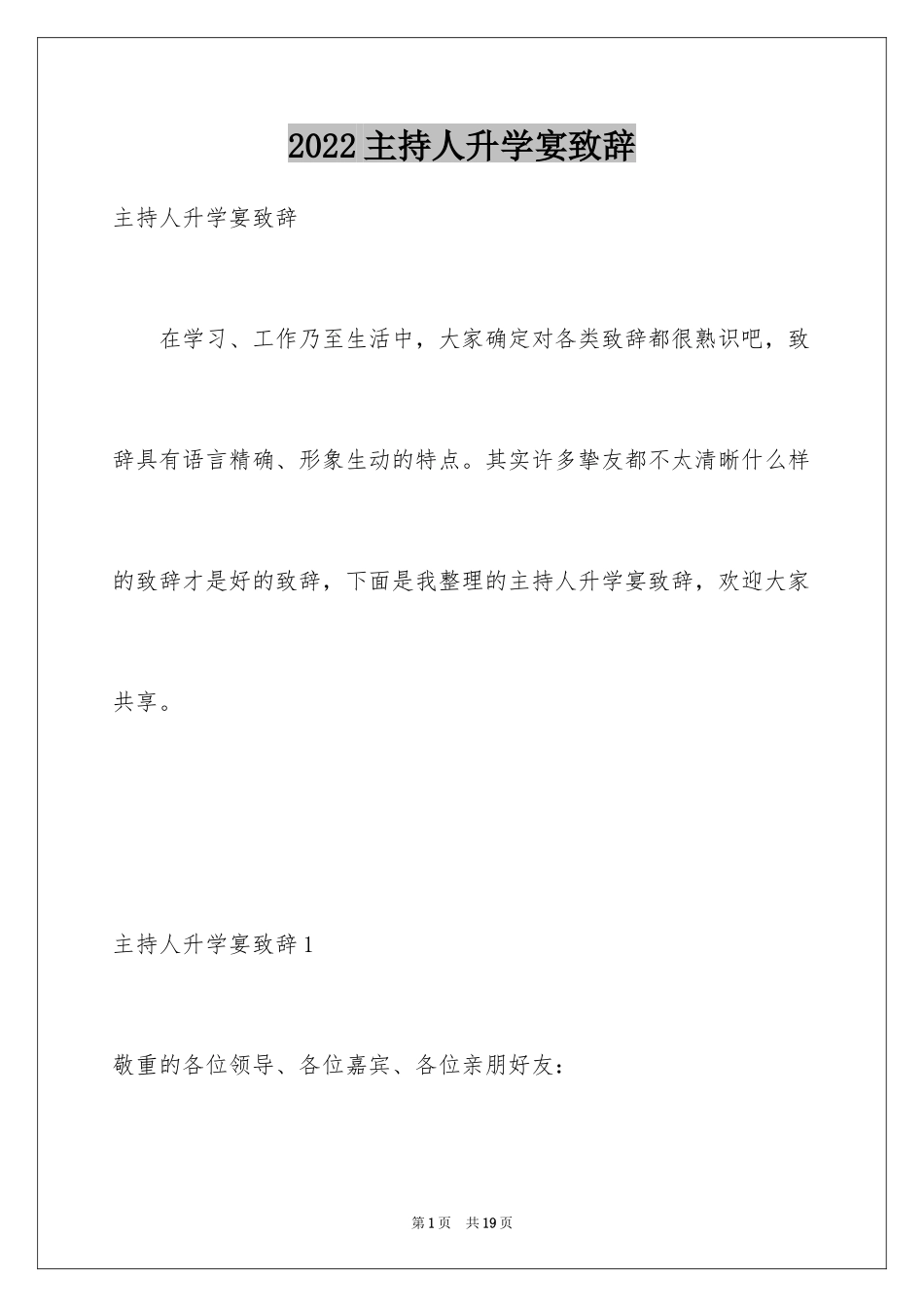 2022主持人升学宴致辞

主持人升学宴致辞

在学习、工作乃至生活中，大家确定对各类致辞都很熟识吧，致辞具有语言精确、形象生动的特点。其实许多挚友都不太清晰什么样的致辞才是好的致辞，下面是我整理的主持人升学宴致辞，欢迎大家共享。

主持人升学宴致辞1

敬重的各位领导、各位嘉宾、各位亲朋好友：

第1页 共19页